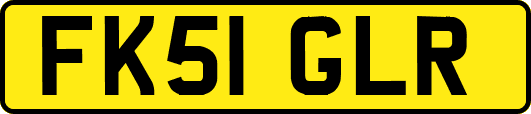 FK51 GLR